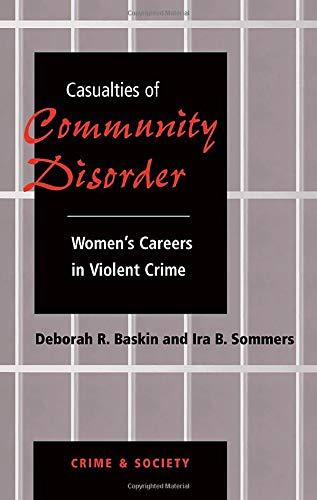 Copyrighted Material

Casualties of
Community
Disorder

Women's Careers
in Violent Crime

Deborah R. Baskin and Ira B. Sommers

CRIME & SOCIETY

Copyrighted Material